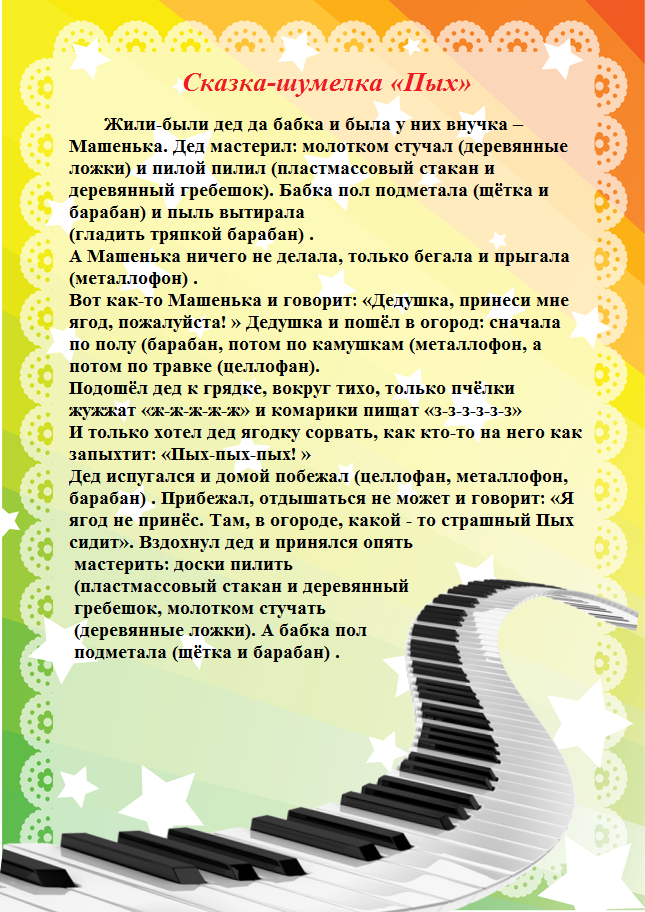 Сказка-шумелка «Пых»

Жили-были дед да бабка и была у них внучка – Машенька. Дед мастерил: молотком стучал (деревянные ложки) и пилой пилил (пластмассовый стакан и деревянный гребешок). Бабка пол подметала (щётка и барабан) и пыль вытирала
(гладить тряпкой барабан) .
А Машенька ничего не делала, только бегала и прыгала (металлофон) .
Вот как-то Машенька и говорит: «Дедушка, принеси мне ягод, пожалуйста! » Дедушка и пошёл в огород: сначала по полу (барабан, потом по камушкам (металлофон, а потом по травке (целлофан).
Подошёл дед к грядке, вокруг тихо, только пчёлки жужжат «ж-ж-ж-ж-ж» и комарики пищат «з-з-з-з-з-з»
И только хотел дед ягодку сорвать, как кто-то на него как запыхтит: «Пых-пых-пых! »
Дед испугался и домой побежал (целлофан, металлофон, барабан) . Прибежал, отдышаться не может и говорит: «Я ягод не принёс. Там, в огороде, какой - то страшный Пых сидит». Вздохнул дед и принялся опять мастерить: доски пилить (пластмассовый стакан и деревянный гребешок, молотком стучать (деревянные ложки). А бабка пол подметала (щётка и барабан) .